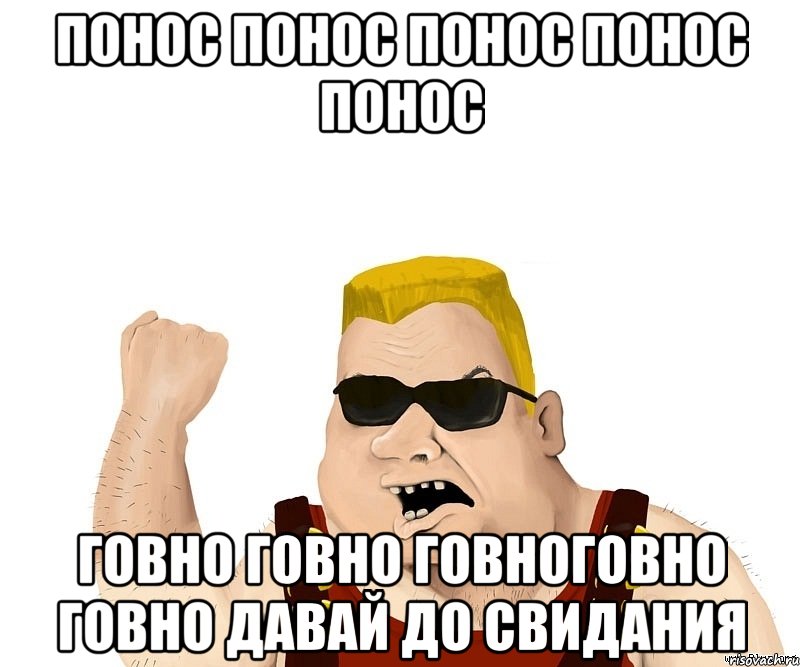 ПОНОС ПОНОС ПОНОС ПОНОС ПОНОС

ГОВНО ГОВНО ГОВНОГОВНО ГОВНО ДАВАЙ ДО СВИДАНИЯ

risovach.ru